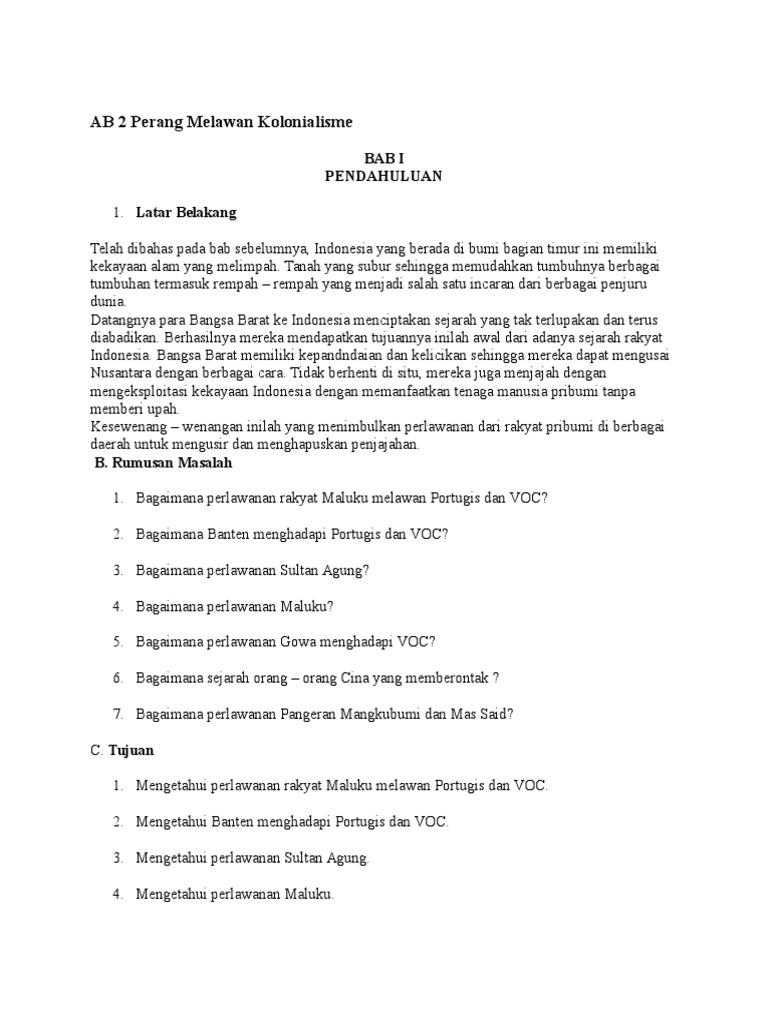 AB 2 Perang Melawan Kolonialisme

BAB I
PENDAHULUAN

1. Latar Belakang

Telah dibahas pada bab sebelumnya, Indonesia yang berada di bumi bagian timur ini memiliki kekayaan alam yang melimpah. Tanah yang subur sehingga memudahkan tumbuhnya berbagai tumbuhan termasuk rempah – rempah yang menjadi salah satu incaran dari berbagai penjuru dunia.
Datangnya para Bangsa Barat ke Indonesia menciptakan sejarah yang tak terlupakan dan terus diabadikan. Berhasilnya mereka mendapatkan tujuannya inilah awal dari adanya sejarah rakyat Indonesia. Bangsa Barat memiliki kepandndaian dan kelicikan sehingga mereka dapat mengusai Nusantara dengan berbagai cara. Tidak berhenti di situ, mereka juga menjajah dengan mengeksploitasi kekayaan Indonesia dengan memanfaatkan tenaga manusia pribumi tanpa memberi upah.
Kesewenang – wenangan inilah yang menimbulkan perlawanan dari rakyat pribumi di berbagai daerah untuk mengusir dan menghapuskan penjajahan.
B. Rumusan Masalah

1. Bagaimana perlawanan rakyat Maluku melawan Portugis dan VOC?

2. Bagaimana Banten menghadapi Portugis dan VOC?

3. Bagaimana perlawanan Sultan Agung?

4. Bagaimana perlawanan Maluku?

5. Bagaimana perlawanan Gowa menghadapi VOC?

6. Bagaimana sejarah orang – orang Cina yang memberontak ?

7. Bagaimana perlawanan Pangeran Mangkubumi dan Mas Said?

C. Tujuan

1. Mengetahui perlawanan rakyat Maluku melawan Portugis dan VOC.

2. Mengetahui Banten menghadapi Portugis dan VOC.

3. Mengetahui perlawanan Sultan Agung.

4. Mengetahui perlawanan Maluku.